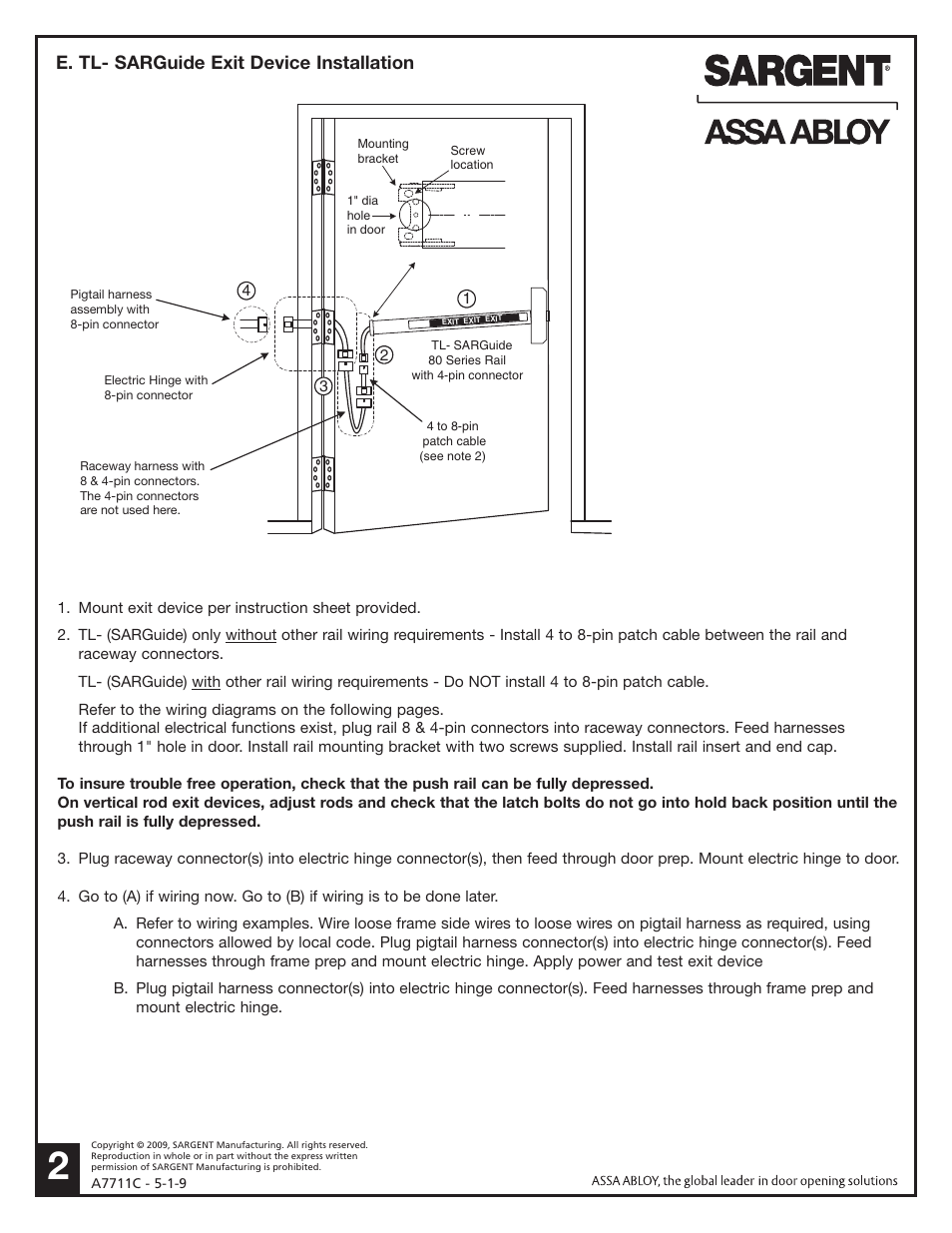 E. TL- SARGuide Exit Device Installation

SARGENT®

ASSA ABLOY

Mounting bracket

Screw location

1" dia hole in door

Pigtail harness assembly with 8-pin connector

4

1

EXIT EXIT EXIT

2

TL- SARGuide 80 Series Rail with 4-pin connector

Electric Hinge with 8-pin connector

3

4 to 8-pin patch cable (see note 2)

Raceway harness with 8 & 4-pin connectors. The 4-pin connectors are not used here.

1. Mount exit device per instruction sheet provided.

2. TL- (SARGuide) only without other rail wiring requirements - Install 4 to 8-pin patch cable between the rail and raceway connectors.

TL- (SARGuide) with other rail wiring requirements - Do NOT install 4 to 8-pin patch cable.

Refer to the wiring diagrams on the following pages.
If additional electrical functions exist, plug rail 8 & 4-pin connectors into raceway connectors. Feed harnesses through 1" hole in door. Install rail mounting bracket with two screws supplied. Install rail insert and end cap.

To insure trouble free operation, check that the push rail can be fully depressed.
On vertical rod exit devices, adjust rods and check that the latch bolts do not go into hold back position until the push rail is fully depressed.

3. Plug raceway connector(s) into electric hinge connector(s), then feed through door prep. Mount electric hinge to door.

4. Go to (A) if wiring now. Go to (B) if wiring is to be done later.

A. Refer to wiring examples. Wire loose frame side wires to loose wires on pigtail harness as required, using connectors allowed by local code. Plug pigtail harness connector(s) into electric hinge connector(s). Feed harnesses through frame prep and mount electric hinge. Apply power and test exit device

B. Plug pigtail harness connector(s) into electric hinge connector(s). Feed harnesses through frame prep and mount electric hinge.

2

Copyright © 2009, SARGENT Manufacturing. All rights reserved. Reproduction in whole or in part without the express written permission of SARGENT Manufacturing is prohibited.

A7711C - 5-1-9

ASSA ABLOY, the global leader in door opening solutions